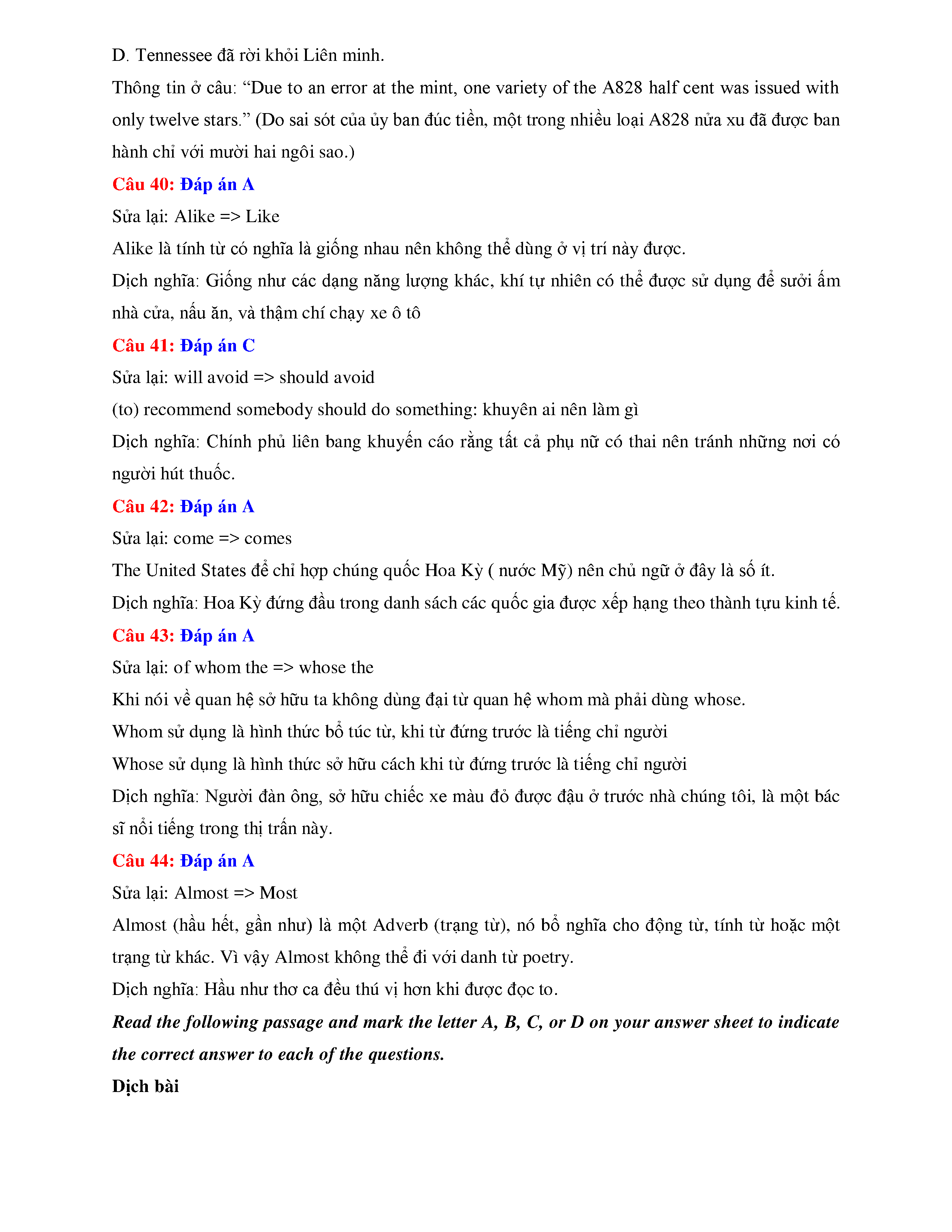 D. Tennessee đã rời khỏi Liên minh.

Thông tin ở câu: “Due to an error at the mint, one variety of the A828 half cent was issued with only twelve stars.” (Do sai sót của ủy ban đúc tiền, một trong nhiều loại A828 nửa xu đã được ban hành chỉ với mười hai ngôi sao.)

Câu 40: Đáp án A

Sửa lại: Alike => Like

Alike là tính từ có nghĩa là giống nhau nên không thể dùng ở vị trí này được.

Dịch nghĩa: Giống như các dạng năng lượng khác, khí tự nhiên có thể được sử dụng để sưởi ấm nhà cửa, nấu ăn, và thậm chí chạy xe ô tô

Câu 41: Đáp án C

Sửa lại: will avoid => should avoid

(to) recommend somebody should do something: khuyên ai nên làm gì

Dịch nghĩa: Chính phủ liên bang khuyến cáo rằng tất cả phụ nữ có thai nên tránh những nơi có người hút thuốc.

Câu 42: Đáp án A

Sửa lại: come => comes

The United States để chỉ hợp chúng quốc Hoa Kỳ ( nước Mỹ) nên chủ ngữ ở đây là số ít.

Dịch nghĩa: Hoa Kỳ đứng đầu trong danh sách các quốc gia được xếp hạng theo thành tựu kinh tế.

Câu 43: Đáp án A

Sửa lại: of whom the => whose the

Khi nói về quan hệ sở hữu ta không dùng đại từ quan hệ whom mà phải dùng whose.

Whom sử dụng là hình thức bổ túc từ, khi từ đứng trước là tiếng chỉ người

Whose sử dụng là hình thức sở hữu cách khi từ đứng trước là tiếng chỉ người

Dịch nghĩa: Người đàn ông, sở hữu chiếc xe màu đỏ được đậu ở trước nhà chúng tôi, là một bác sĩ nổi tiếng trong thị trấn này.

Câu 44: Đáp án A

Sửa lại: Almost => Most

Almost (hầu hết, gần như) là một Adverb (trạng từ), nó bổ nghĩa cho động từ, tính từ hoặc một trạng từ khác. Vì vậy Almost không thể đi với danh từ poetry.

Dịch nghĩa: Hầu như thơ ca đều thú vị hơn khi được đọc to.

Read the following passage and mark the letter A, B, C, or D on your answer sheet to indicate the correct answer to each of the questions.

Dịch bài